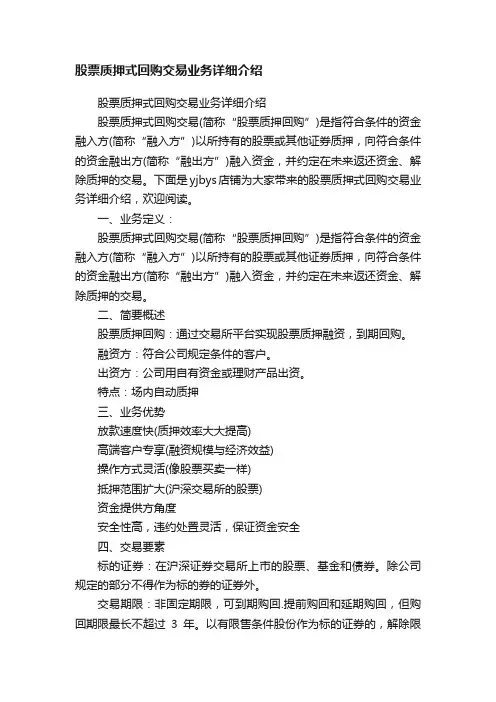 股票质押式回购交易业务详细介绍

股票质押式回购交易业务详细介绍

股票质押式回购交易(简称“股票质押回购”)是指符合条件的资金融入方(简称“融入方”)以所持有的股票或其他证券质押，向符合条件的资金融出方(简称“融出方”)融入资金，并约定在未来返还资金、解除质押的交易。下面是yjbys店铺为大家带来的股票质押式回购交易业务详细介绍，欢迎阅读。

一、业务定义：

股票质押式回购交易(简称“股票质押回购”)是指符合条件的资金融入方(简称“融入方”)以所持有的股票或其他证券质押，向符合条件的资金融出方(简称“融出方”)融入资金，并约定在未来返还资金、解除质押的交易。

二、简要概述

股票质押回购：通过交易所平台实现股票质押融资，到期回购。

融资方：符合公司规定条件的客户。

出资方：公司用自有资金或理财产品出资。

特点：场内自动质押

三、业务优势

放款速度快(质押效率大大提高)

高端客户专享(融资规模与经济效益)

操作方式灵活(像股票买卖一样)

抵押范围扩大(沪深交易所的股票)

资金提供方角度

安全性高，违约处置灵活，保证资金安全

四、交易要素

标的证券：在沪深证券交易所上市的股票、基金和债券。除公司规定的部分不得作为标的券的证券外。

交易期限：非固定期限，可到期购回.提前购回和延期购回，但购回期限最长不超过 3 年。以有限售条件股份作为标的证券的，解除限